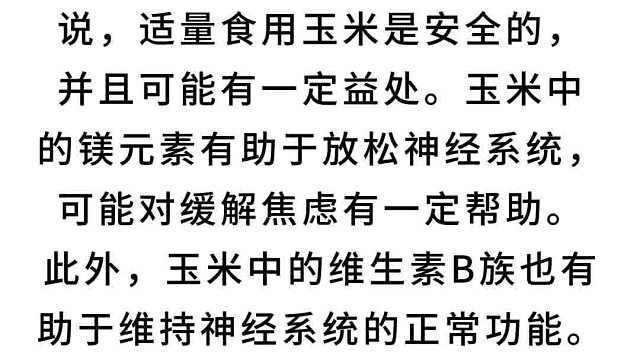 说，适量食用玉米是安全的，并且可能有一定益处。玉米中的镁元素有助于放松神经系统，可能对缓解焦虑有一定帮助。此外，玉米中的维生素B族也有助于维持神经系统的正常功能。